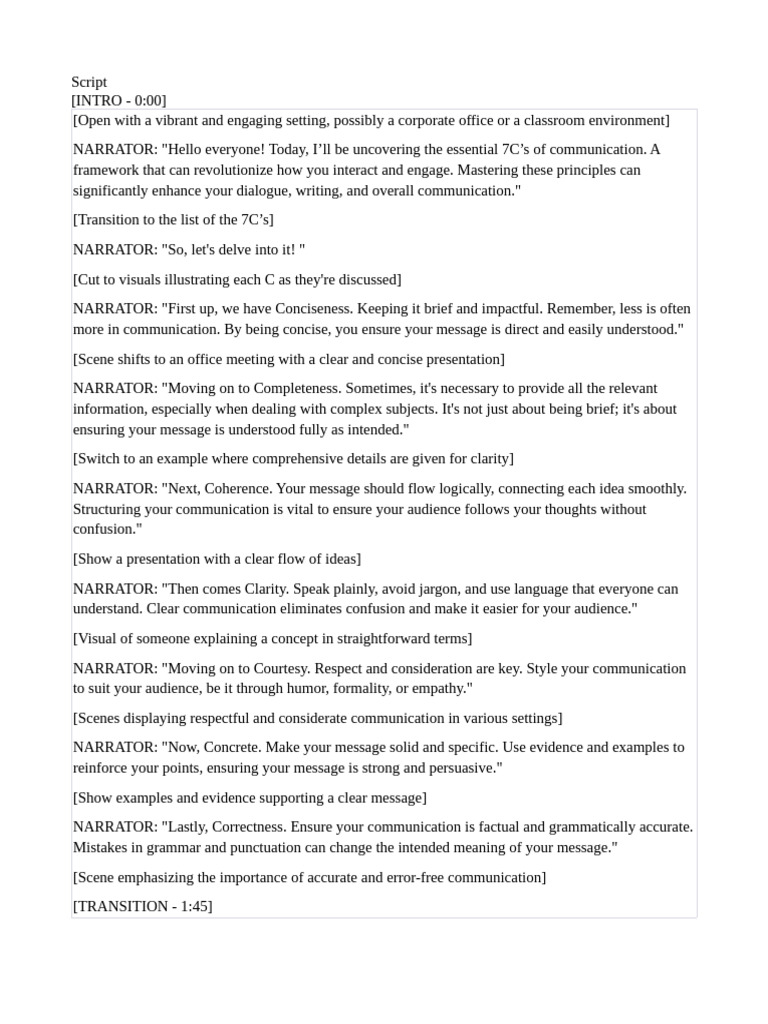 Script
[INTRO - 0:00]

[Open with a vibrant and engaging setting, possibly a corporate office or a classroom environment]

NARRATOR: "Hello everyone! Today, I'll be uncovering the essential 7C's of communication. A framework that can revolutionize how you interact and engage. Mastering these principles can significantly enhance your dialogue, writing, and overall communication."

[Transition to the list of the 7C's]

NARRATOR: "So, let's delve into it! "

[Cut to visuals illustrating each C as they're discussed]

NARRATOR: "First up, we have Conciseness. Keeping it brief and impactful. Remember, less is often more in communication. By being concise, you ensure your message is direct and easily understood."

[Scene shifts to an office meeting with a clear and concise presentation]

NARRATOR: "Moving on to Completeness. Sometimes, it's necessary to provide all the relevant information, especially when dealing with complex subjects. It's not just about being brief; it's about ensuring your message is understood fully as intended."

[Switch to an example where comprehensive details are given for clarity]

NARRATOR: "Next, Coherence. Your message should flow logically, connecting each idea smoothly. Structuring your communication is vital to ensure your audience follows your thoughts without confusion."

[Show a presentation with a clear flow of ideas]

NARRATOR: "Then comes Clarity. Speak plainly, avoid jargon, and use language that everyone can understand. Clear communication eliminates confusion and make it easier for your audience."

[Visual of someone explaining a concept in straightforward terms]

NARRATOR: "Moving on to Courtesy. Respect and consideration are key. Style your communication to suit your audience, be it through humor, formality, or empathy."

[Scenes displaying respectful and considerate communication in various settings]

NARRATOR: "Now, Concrete. Make your message solid and specific. Use evidence and examples to reinforce your points, ensuring your message is strong and persuasive."

[Show examples and evidence supporting a clear message]

NARRATOR: "Lastly, Correctness. Ensure your communication is factual and grammatically accurate. Mistakes in grammar and punctuation can change the intended meaning of your message."

[Scene emphasizing the importance of accurate and error-free communication]

[TRANSITION - 1:45]